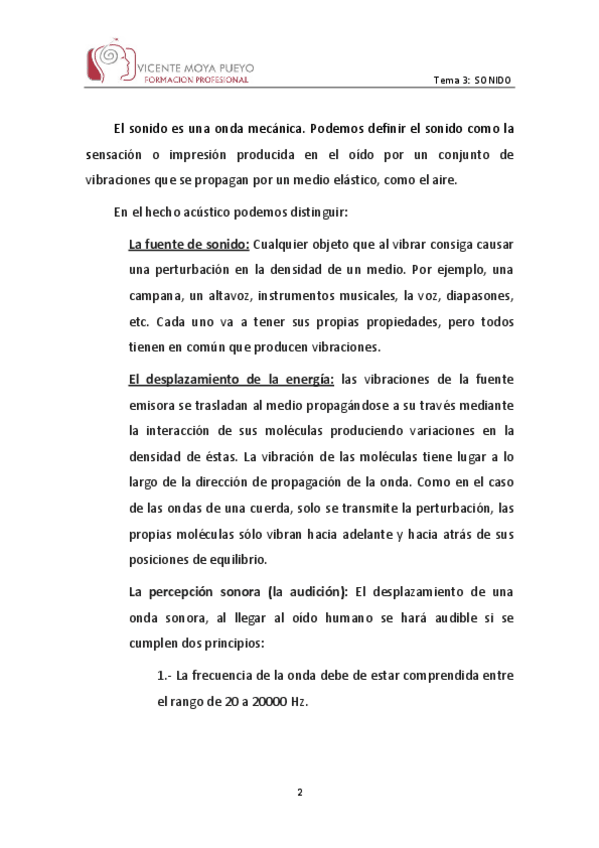 VICENTE MOYA PUEYO
FORMACION PROFESIONAL

Tema 3: SONIDO

El sonido es una onda mecánica. Podemos definir el sonido como la sensación o impresión producida en el oído por un conjunto de vibraciones que se propagan por un medio elástico, como el aire.

En el hecho acústico podemos distinguir:

La fuente de sonido: Cualquier objeto que al vibrar consiga causar una perturbación en la densidad de un medio. Por ejemplo, una campana, un altavoz, instrumentos musicales, la voz, diapasones, etc. Cada uno va a tener sus propias propiedades, pero todos tienen en común que producen vibraciones.

El desplazamiento de la energía: las vibraciones de la fuente emisora se trasladan al medio propagándose a su través mediante la interacción de sus moléculas produciendo variaciones en la densidad de éstas. La vibración de las moléculas tiene lugar a lo largo de la dirección de propagación de la onda. Como en el caso de las ondas de una cuerda, solo se transmite la perturbación, las propias moléculas sólo vibran hacia adelante y hacia atrás de sus posiciones de equilibrio.

La percepción sonora (la audición): El desplazamiento de una onda sonora, al llegar al oído humano se hará audible si se cumplen dos principios:

1.- La frecuencia de la onda debe de estar comprendida entre el rango de 20 a 20000 Hz.

2